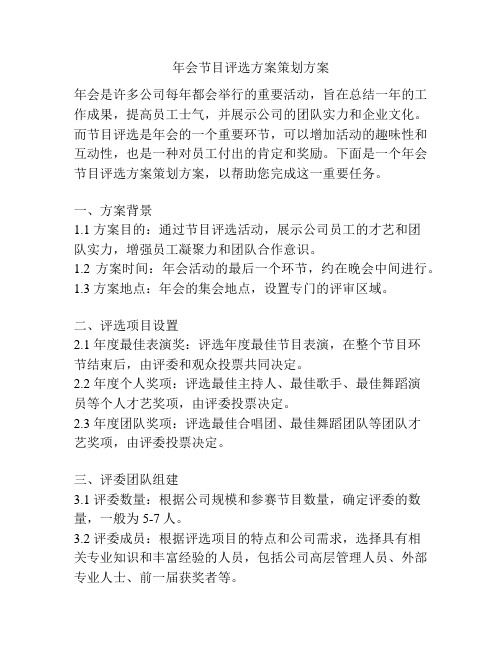 年会节目评选方案策划方案

年会是许多公司每年都会举行的重要活动，旨在总结一年的工作成果，提高员工士气，并展示公司的团队实力和企业文化。而节目评选是年会的一个重要环节，可以增加活动的趣味性和互动性，也是一种对员工付出的肯定和奖励。下面是一个年会节目评选方案策划方案，以帮助您完成这一重要任务。

一、方案背景
1.1 方案目的：通过节目评选活动，展示公司员工的才艺和团队实力，增强员工凝聚力和团队合作意识。
1.2 方案时间：年会活动的最后一个环节，约在晚会中间进行。
1.3 方案地点：年会的集会地点，设置专门的评审区域。

二、评选项目设置
2.1 年度最佳表演奖：评选年度最佳节目表演，在整个节目环节结束后，由评委和观众投票共同决定。
2.2 年度个人奖项：评选最佳主持人、最佳歌手、最佳舞蹈演员等个人才艺奖项，由评委投票决定。
2.3 年度团队奖项：评选最佳合唱团、最佳舞蹈团队等团队才艺奖项，由评委投票决定。

三、评委团队组建
3.1 评委数量：根据公司规模和参赛节目数量，确定评委的数量，一般为 5-7 人。
3.2 评委成员：根据评选项目的特点和公司需求，选择具有相关专业知识和丰富经验的人员，包括公司高层管理人员、外部专业人士、前一届获奖者等。